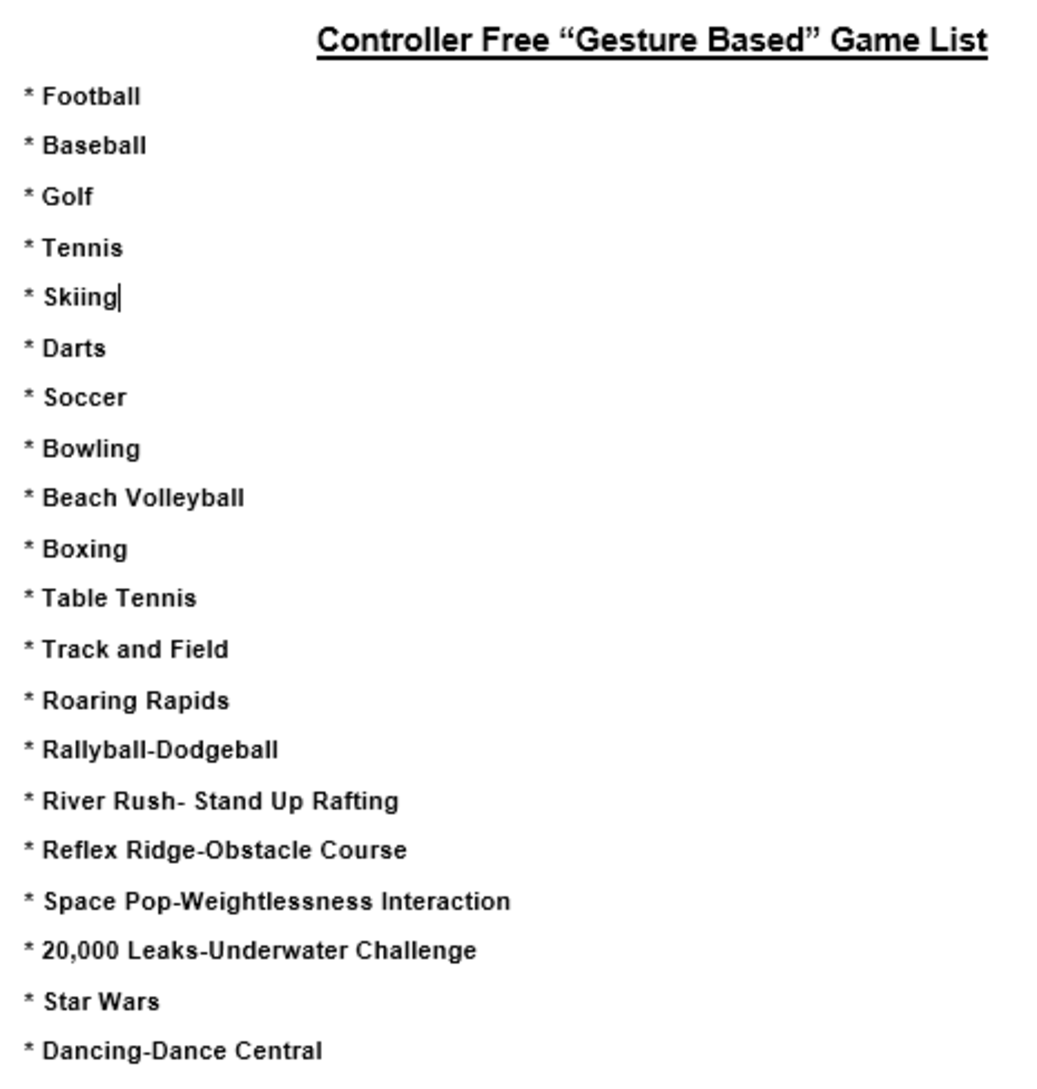 Controller Free “Gesture Based” Game List

* Football

* Baseball

* Golf

* Tennis

* Skiing

* Darts

* Soccer

* Bowling

* Beach Volleyball

* Boxing

* Table Tennis

* Track and Field

* Roaring Rapids

* Rallyball-Dodgeball

* River Rush- Stand Up Rafting

* Reflex Ridge-Obstacle Course

* Space Pop-Weightlessness Interaction

* 20,000 Leaks-Underwater Challenge

* Star Wars

* Dancing-Dance Central